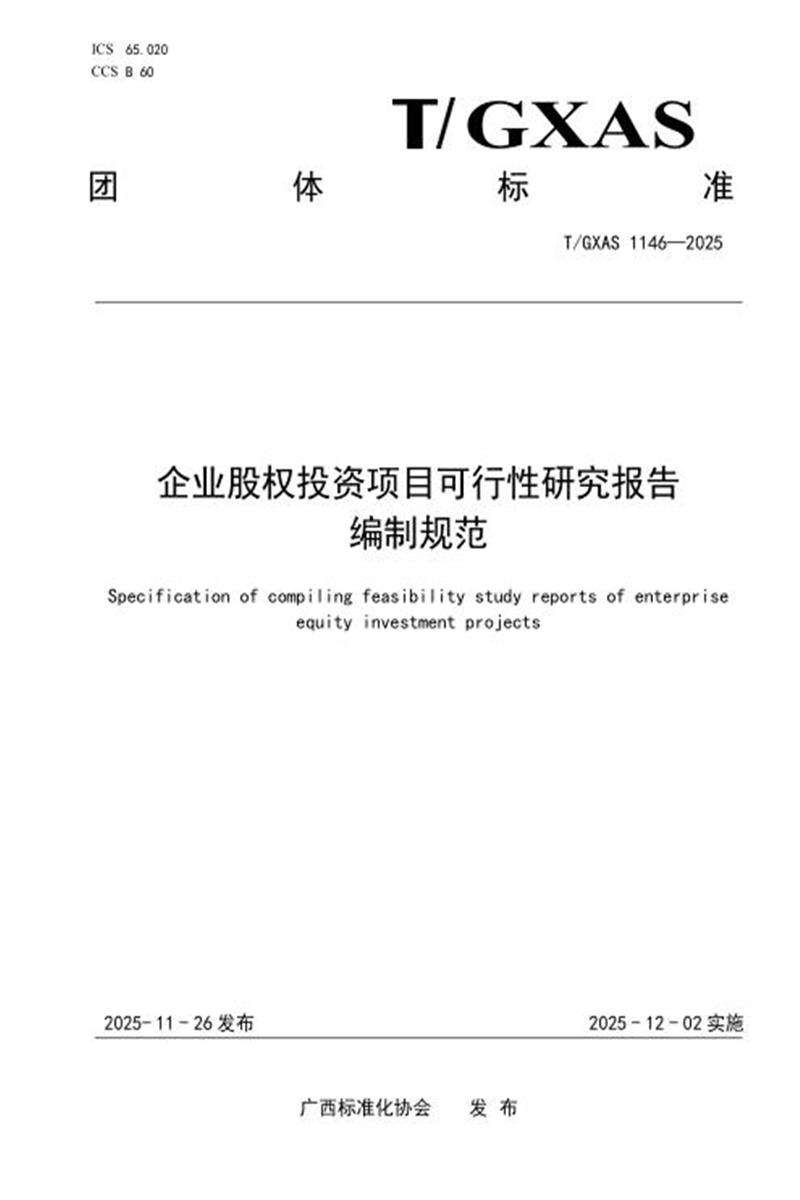 ICS 65.020
CCS B 60

T/GXAS

团 体 标 准

T/GXAS 1146—2025

企业股权投资项目可行性研究报告
编制规范

Specification of compiling feasibility study reports of enterprise equity investment projects

2025-11-26发布

2025-12-02实施

广西标准化协会 发布